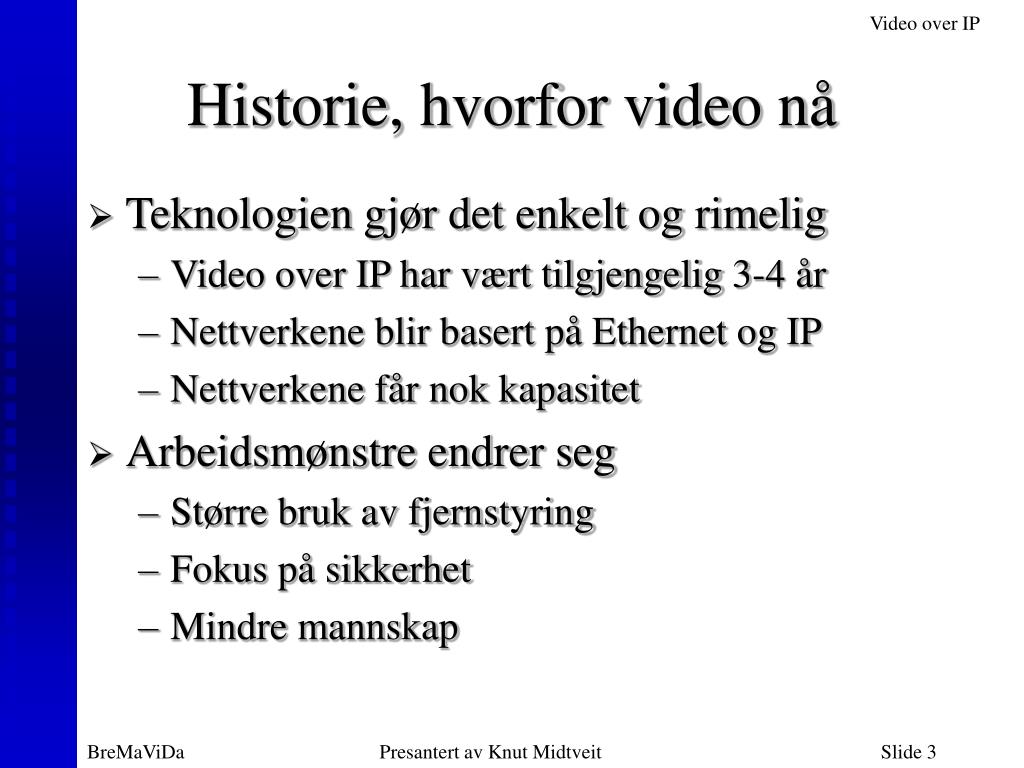 Video over IP

Historie, hvorfor video nå

➢ Teknologien gjør det enkelt og rimelig
– Video over IP har vært tilgjengelig 3-4 år
– Nettverkene blir basert på Ethernet og IP
– Nettverkene får nok kapasitet

➢ Arbeidsmønstre endrer seg
– Større bruk av fjernstyring
– Fokus på sikkerhet
– Mindre mannskap

BreMaViDa

Presantert av Knut Midtveit

Slide 3